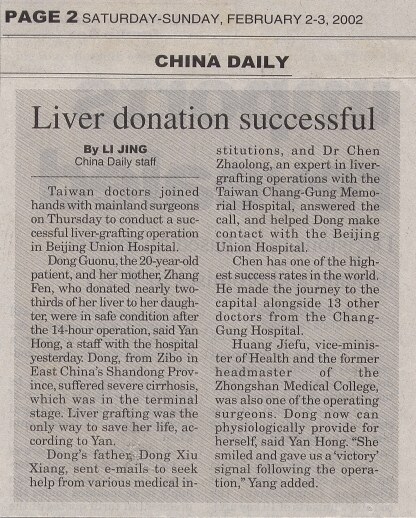 PAGE 2 SATURDAY-SUNDAY, FEBRUARY 2-3, 2002

CHINA DAILY

Liver donation successful

By LI JING
China Daily staff

Taiwan doctors joined hands with mainland surgeons on Thursday to conduct a successful liver-grafting operation in Beijing Union Hospital.

Dong Guonu, the 20-year-old patient, and her mother, Zhang Fen, who donated nearly two-thirds of her liver to her daughter, were in safe condition after the 14-hour operation, said Yan Hong, a staff with the hospital yesterday. Dong, from Zibo in East China's Shandong Province, suffered severe cirrhosis, which was in the terminal stage. Liver grafting was the only way to save her life, according to Yan.

Dong's father, Dong Xiu Xiang, sent e-mails to seek help from various medical institutions, and Dr Chen Zhaolong, an expert in liver-grafting operations with the Taiwan Chang-Gung Memorial Hospital, answered the call, and helped Dong make contact with the Beijing Union Hospital.

Chen has one of the highest success rates in the world. He made the journey to the capital alongside 13 other doctors from the Chang-Gung Hospital.

Huang Jiefu, vice-minister of Health and the former headmaster of the Zhongshan Medical College, was also one of the operating surgeons. Dong now can physiologically provide for herself, said Yan Hong. "She smiled and gave us a 'victory' signal following the operation," Yang added.